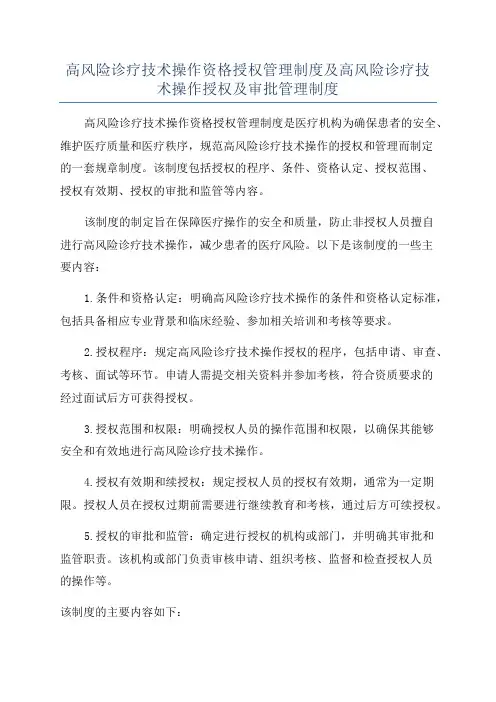 高风险诊疗技术操作资格授权管理制度及高风险诊疗技术操作授权及审批管理制度

高风险诊疗技术操作资格授权管理制度是医疗机构为确保患者的安全、维护医疗质量和医疗秩序，规范高风险诊疗技术操作的授权和管理而制定的一套规章制度。该制度包括授权的程序、条件、资格认定、授权范围、授权有效期、授权的审批和监管等内容。

该制度的制定旨在保障医疗操作的安全和质量，防止非授权人员擅自进行高风险诊疗技术操作，减少患者的医疗风险。以下是该制度的一些主要内容：

1.条件和资格认定：明确高风险诊疗技术操作的条件和资格认定标准，包括具备相应专业背景和临床经验、参加相关培训和考核等要求。

2.授权程序：规定高风险诊疗技术操作授权的程序，包括申请、审查、考核、面试等环节。申请人需提交相关资料并参加考核，符合资质要求的经过面试后方可获得授权。

3.授权范围和权限：明确授权人员的操作范围和权限，以确保其能够安全和有效地进行高风险诊疗技术操作。

4.授权有效期和续授权：规定授权人员的授权有效期，通常为一定期限。授权人员在授权过期前需要进行继续教育和考核，通过后方可续授权。

5.授权的审批和监管：确定进行授权的机构或部门，并明确其审批和监管职责。该机构或部门负责审核申请、组织考核、监督和检查授权人员的操作等。

该制度的主要内容如下：